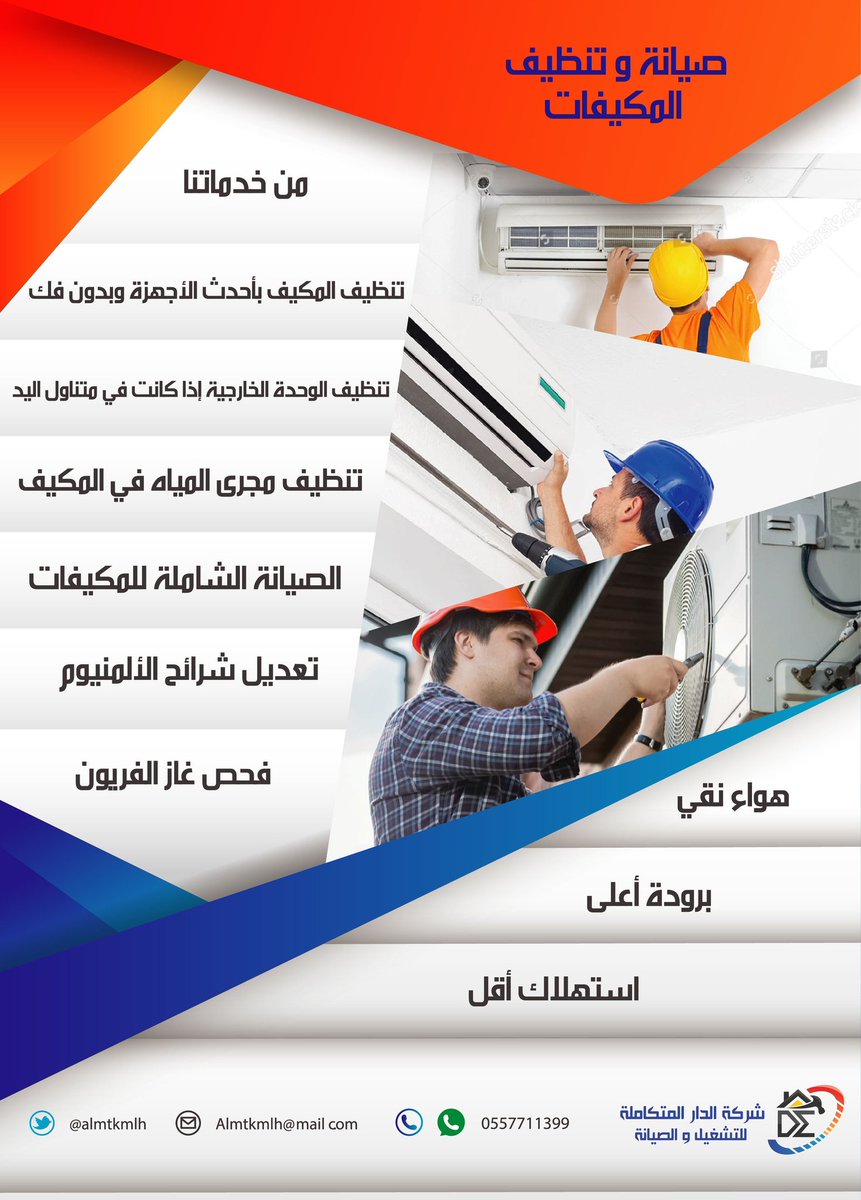 صيانة و تنظيف
المكيفات

من خدماتنا

تنظيف المكيف بأحدث الأجهزة وبدون فك

تنظيف الوحدة الخارجية إذا كانت في متناول اليد

تنظيف مجرى المياه في المكيف

الصيانة الشاملة للمكيفات

تعديل شرائح الألمنيوم

فحص غاز الفريون

هواء نقي

برودة أعلى

استهلاك أقل

شركة الدار المتكاملة
للتشغيل و الصيانة

0557711399

Almtkmlh@mail com

@almtkmlh